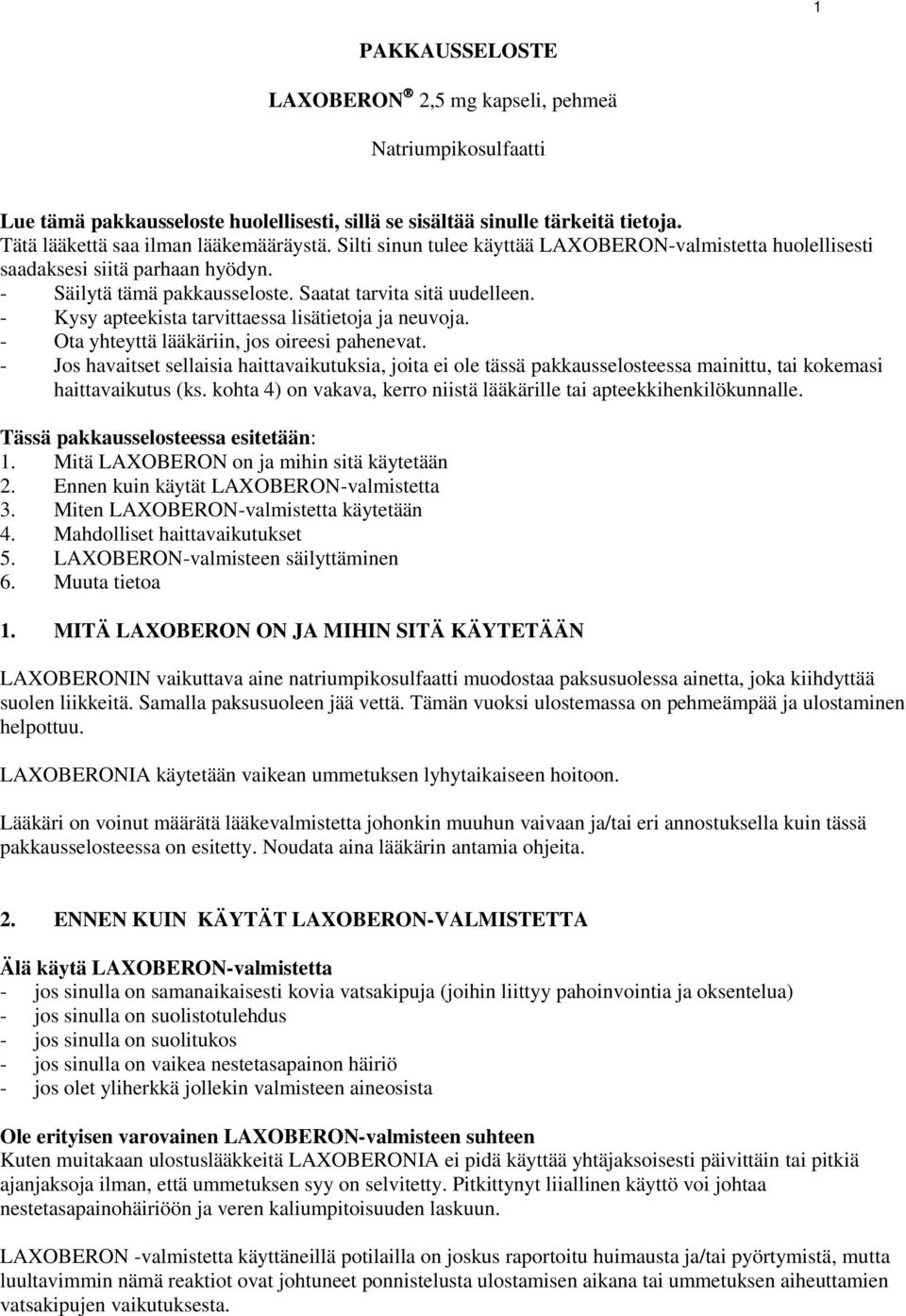 1

PAKKAUSSELOSTE

LAXOBERON® 2,5 mg kapseli, pehmeä

Natriumpikosulfaatti

Lue tämä pakkausseloste huolellisesti, sillä se sisältää sinulle tärkeitä tietoja.
Tätä lääkettä saa ilman lääkemääräystä. Silti sinun tulee käyttää LAXOBERON-valmistetta huolellisesti saadaksesi siitä parhaan hyödyn.
- Säilytä tämä pakkausseloste. Saatat tarvita sitä uudelleen.
- Kysy apteekista tarvittaessa lisätietoja ja neuvoja.
- Ota yhteyttä lääkäriin, jos oireesi pahenevat.
- Jos havaitset sellaisia haittavaikutuksia, joita ei ole tässä pakkausselosteessa mainittu, tai kokemasi haittavaikutus (ks. kohta 4) on vakava, kerro niistä lääkärille tai apteekkihenkilökunnalle.

Tässä pakkausselosteessa esitetään:
1. Mitä LAXOBERON on ja mihin sitä käytetään
2. Ennen kuin käytät LAXOBERON-valmistetta
3. Miten LAXOBERON-valmistetta käytetään
4. Mahdolliset haittavaikutukset
5. LAXOBERON-valmisteen säilyttäminen
6. Muuta tietoa

1. MITÄ LAXOBERON ON JA MIHIN SITÄ KÄYTETÄÄN

LAXOBERONIN vaikuttava aine natriumpikosulfaatti muodostaa paksusuolessa ainetta, joka kiihdyttää suolen liikkeitä. Samalla paksusuoleen jää vettä. Tämän vuoksi ulostemassa on pehmeämpää ja ulostaminen helpottuu.

LAXOBERONIA käytetään vaikean ummetuksen lyhytaikaiseen hoitoon.

Lääkäri on voinut määrätä lääkevalmistetta johonkin muuhun vaivaan ja/tai eri annostuksella kuin tässä pakkausselosteessa on esitetty. Noudata aina lääkärin antamia ohjeita.

2. ENNEN KUIN KÄYTÄT LAXOBERON-VALMISTETTA

Älä käytä LAXOBERON-valmistetta
- jos sinulla on samanaikaisesti kovia vatsakipuja (joihin liittyy pahoinvointia ja oksentelua)
- jos sinulla on suolistotulehdus
- jos sinulla on suolitukos
- jos sinulla on vaikea nestetasapainon häiriö
- jos olet yliherkkä jollekin valmisteen aineosista

Ole erityisen varovainen LAXOBERON-valmisteen suhteen
Kuten muitakaan ulostuslääkkeitä LAXOBERONIA ei pidä käyttää yhtäjaksoisesti päivittäin tai pitkiä ajanjaksoja ilman, että ummetuksen syy on selvitetty. Pitkittynyt liiallinen käyttö voi johtaa nestetasapainohäiriöön ja veren kaliumpitoisuuden laskuun.

LAXOBERON -valmistetta käyttäneillä potilailla on joskus raportoitu huimausta ja/tai pyörtymistä, mutta luultavimmin nämä reaktiot ovat johtuneet ponnistelusta ulostamisen aikana tai ummetuksen aiheuttamien vatsakipujen vaikutuksesta.